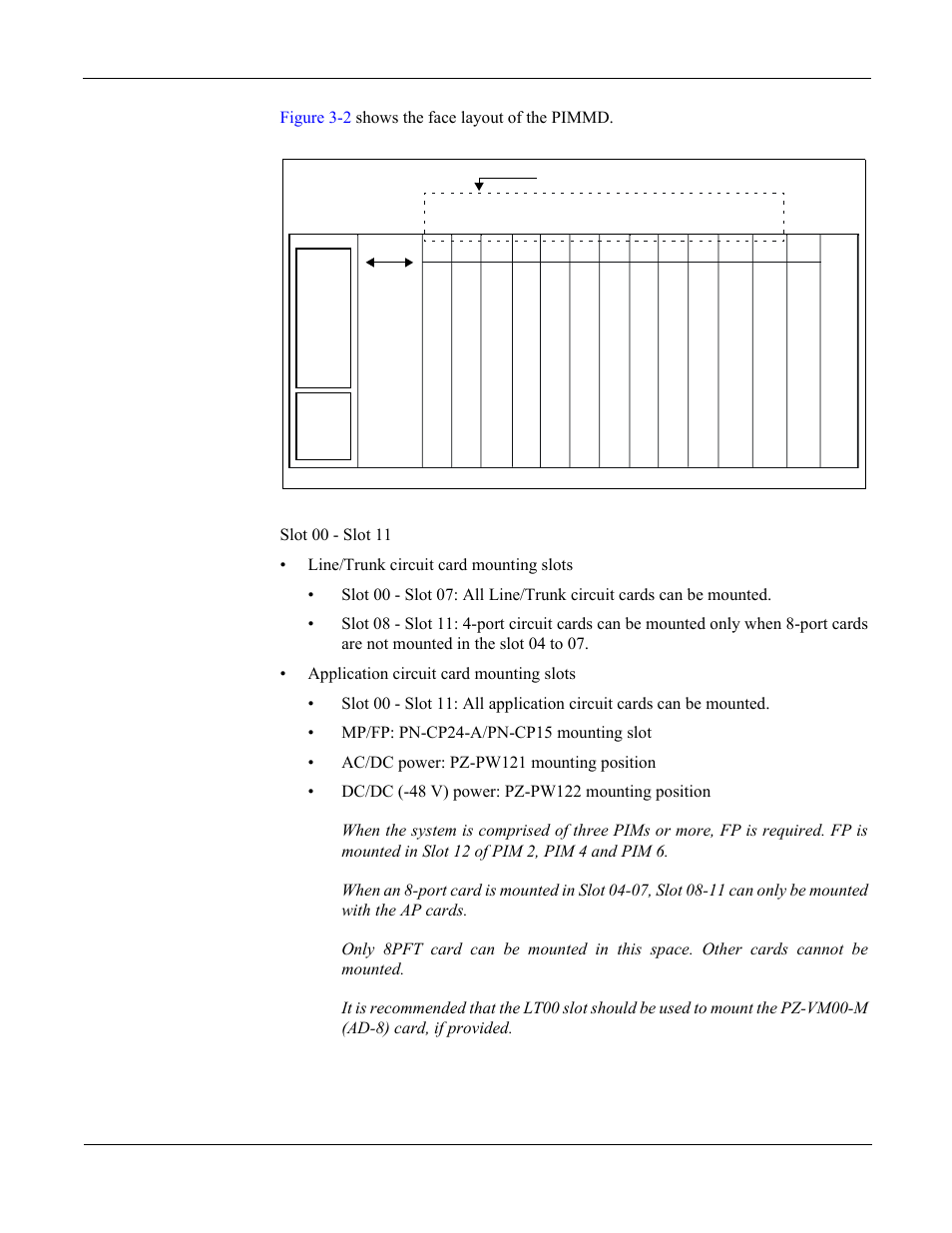 Figure 3-2 shows the face layout of the PIMMD.

Slot 00 - Slot 11

• Line/Trunk circuit card mounting slots

• Slot 00 - Slot 07: All Line/Trunk circuit cards can be mounted.

• Slot 08 - Slot 11: 4-port circuit cards can be mounted only when 8-port cards are not mounted in the slot 04 to 07.

• Application circuit card mounting slots

• Slot 00 - Slot 11: All application circuit cards can be mounted.

• MP/FP: PN-CP24-A/PN-CP15 mounting slot

• AC/DC power: PZ-PW121 mounting position

• DC/DC (-48 V) power: PZ-PW122 mounting position

When the system is comprised of three PIMs or more, FP is required. FP is mounted in Slot 12 of PIM 2, PIM 4 and PIM 6.

When an 8-port card is mounted in Slot 04-07, Slot 08-11 can only be mounted with the AP cards.

Only 8PFT card can be mounted in this space. Other cards cannot be mounted.

It is recommended that the LT00 slot should be used to mount the PZ-VM00-M (AD-8) card, if provided.